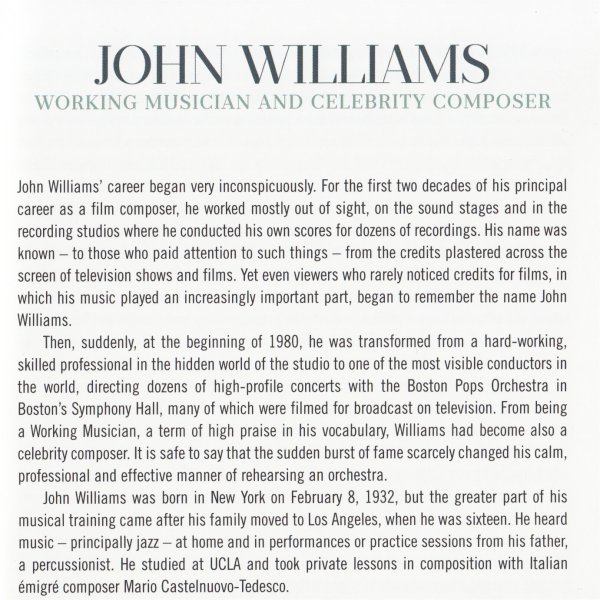 JOHN WILLIAMS
WORKING MUSICIAN AND CELEBRITY COMPOSER

John Williams' career began very inconspicuously. For the first two decades of his principal career as a film composer, he worked mostly out of sight, on the sound stages and in the recording studios where he conducted his own scores for dozens of recordings. His name was known – to those who paid attention to such things – from the credits plastered across the screen of television shows and films. Yet even viewers who rarely noticed credits for films, in which his music played an increasingly important part, began to remember the name John Williams.

Then, suddenly, at the beginning of 1980, he was transformed from a hard-working, skilled professional in the hidden world of the studio to one of the most visible conductors in the world, directing dozens of high-profile concerts with the Boston Pops Orchestra in Boston's Symphony Hall, many of which were filmed for broadcast on television. From being a Working Musician, a term of high praise in his vocabulary, Williams had become also a celebrity composer. It is safe to say that the sudden burst of fame scarcely changed his calm, professional and effective manner of rehearsing an orchestra.

John Williams was born in New York on February 8, 1932, but the greater part of his musical training came after his family moved to Los Angeles, when he was sixteen. He heard music – principally jazz – at home and in performances or practice sessions from his father, a percussionist. He studied at UCLA and took private lessons in composition with Italian émigré composer Mario Castelnuovo-Tedesco.